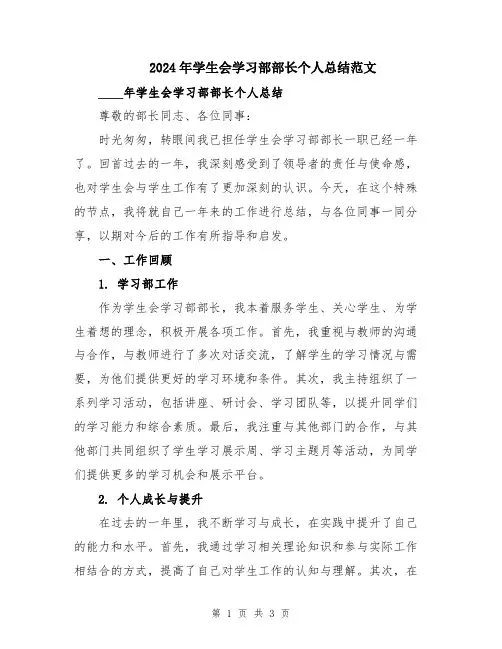 2024年学生会学习部部长个人总结范文

____年学生会学习部部长个人总结

尊敬的部长同志、各位同事：

时光匆匆，转眼间我已担任学生会学习部部长一职已经一年了。回首过去的一年，我深刻感受到了领导者的责任与使命感，也对学生会与学生工作有了更加深刻的认识。今天，在这个特殊的节点，我将就自己一年来的工作进行总结，与各位同事一同分享，以期对今后的工作有所指导和启发。

一、工作回顾

1. 学习部工作

作为学生会学习部部长，我本着服务学生、关心学生、为学生着想的理念，积极开展各项工作。首先，我重视与教师的沟通与合作，与教师进行了多次对话交流，了解学生的学习情况与需要，为他们提供更好的学习环境和条件。其次，我主持组织了一系列学习活动，包括讲座、研讨会、学习团队等，以提升同学们的学习能力和综合素质。最后，我注重与其他部门的合作，与其他部门共同组织了学生学习展示周、学习主题月等活动，为同学们提供更多的学习机会和展示平台。

2. 个人成长与提升

在过去的一年里，我不断学习与成长，在实践中提升了自己的能力和水平。首先，我通过学习相关理论知识和参与实际工作相结合的方式，提高了自己对学生工作的认知与理解。其次，在

第 1 页 共 3 页